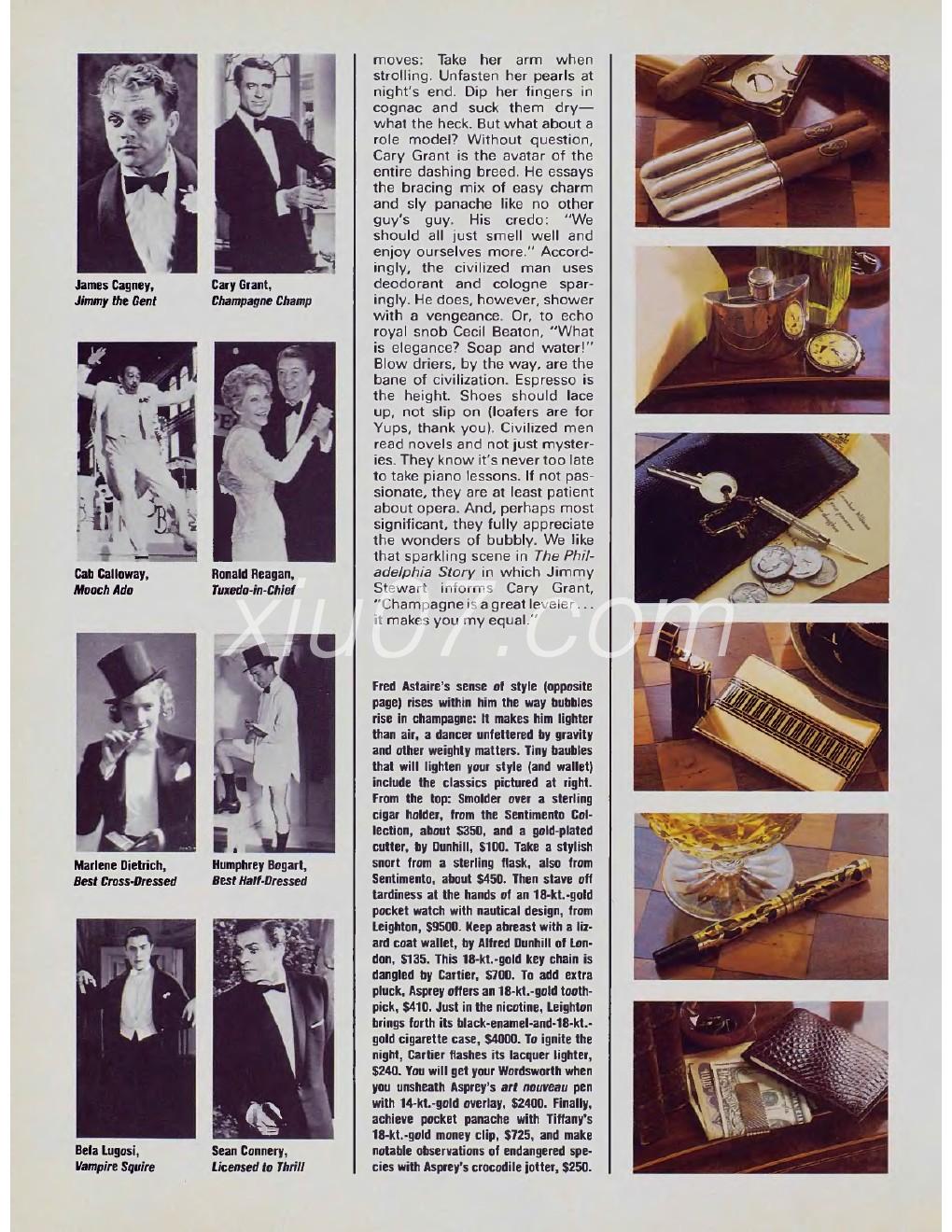 James Cagney,
Jimmy the Gent

Cary Grant,
Champagne Champ

Cab Calloway,
Mooch Ado

Ronald Reagan,
Tuxedo-in-Chief

Marlene Dietrich,
Best Cross-Dressed

Humphrey Bogart,
Best Half-Dressed

Bela Lugosi,
Vampire Squire

Sean Connery,
Licensed to Thrill

moves: Take her arm when strolling. Unfasten her pearls at night's end. Dip her fingers in cognac and suck them dry—what the heck. But what about a role model? Without question, Cary Grant is the avatar of the entire dashing breed. He essays the bracing mix of easy charm and sly panache like no other guy's guy. His credo: "We should all just smell well and enjoy ourselves more." Accordingly, the civilized man uses deodorant and cologne sparingly. He does, however, shower with a vengeance. Or, to echo royal snob Cecil Beaton, "What is elegance? Soap and water!" Blow driers, by the way, are the bane of civilization. Espresso is the height. Shoes should lace up, not slip on (loafers are for Yups, thank you). Civilized men read novels and not just mysteries. They know it's never too late to take piano lessons. If not passionate, they are at least patient about opera. And, perhaps most significant, they fully appreciate the wonders of bubbly. We like that sparkling scene in The Philadelphia Story in which Jimmy Stewart informs Cary Grant, "Champagne is a great leveler . . . it makes you my equal."

xiu07.com

Fred Astaire's sense of style (opposite page) rises within him the way bubbles rise in champagne: It makes him lighter than air, a dancer unfettered by gravity and other weighty matters. Tiny baubles that will lighten your style (and wallet) include the classics pictured at right. From the top: Smolder over a sterling cigar holder, from the Sentimento Collection, about $350, and a gold-plated cutter, by Dunhill, $100. Take a stylish snort from a sterling flask, also from Sentimento, about $450. Then stave off tardiness at the hands of an 18-kt.-gold pocket watch with nautical design, from Leighton, $9500. Keep abreast with a lizard coat wallet, by Alfred Dunhill of London, $135. This 18-kt.-gold key chain is dangled by Cartier, $700. To add extra pluck, Asprey offers an 18-kt.-gold toothpick, $410. Just in the nicotine, Leighton brings forth its black-enamel-and-18-kt.-gold cigarette case, $4000. To ignite the night, Cartier flashes its lacquer lighter, $240. You will get your Wordsworth when you unsheath Asprey's art nouveau pen with 14-kt.-gold overlay, $2400. Finally, achieve pocket panache with Tiffany's 18-kt.-gold money clip, $725, and make notable observations of endangered species with Asprey's crocodile jotter, $250.